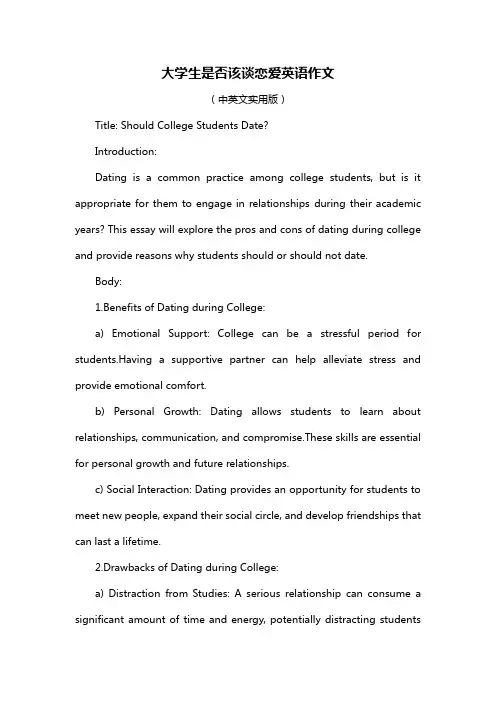 大学生是否该谈恋爱英语作文

（中英文实用版）

Title: Should College Students Date?

Introduction:

Dating is a common practice among college students, but is it appropriate for them to engage in relationships during their academic years? This essay will explore the pros and cons of dating during college and provide reasons why students should or should not date.

Body:

1.Benefits of Dating during College:

a) Emotional Support: College can be a stressful period for students.Having a supportive partner can help alleviate stress and provide emotional comfort.

b) Personal Growth: Dating allows students to learn about relationships, communication, and compromise.These skills are essential for personal growth and future relationships.

c) Social Interaction: Dating provides an opportunity for students to meet new people, expand their social circle, and develop friendships that can last a lifetime.

2.Drawbacks of Dating during College:

a) Distraction from Studies: A serious relationship can consume a significant amount of time and energy, potentially distracting students